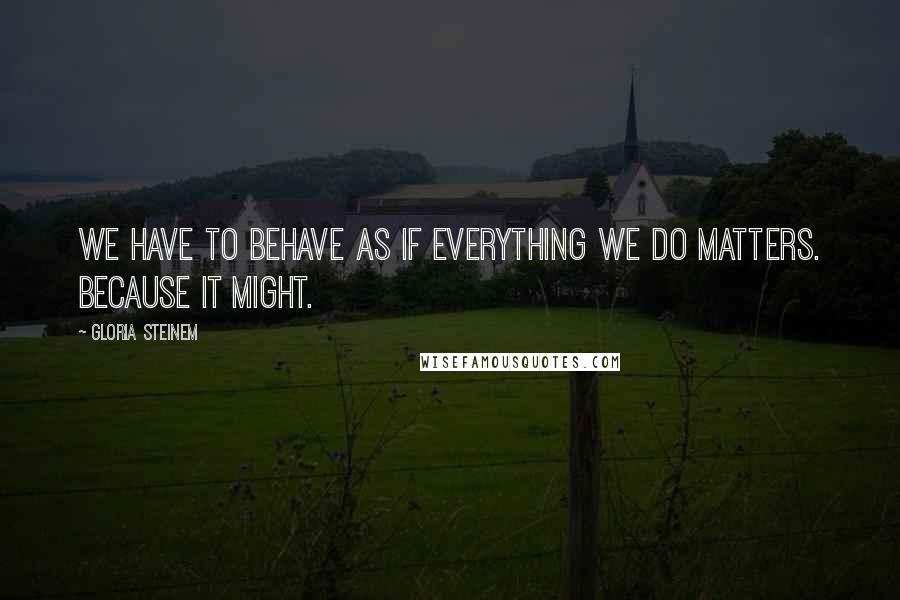 WE HAVE TO BEHAVE AS IF EVERYTHING WE DO MATTERS. BECAUSE IT MIGHT.

- GLORIA STEINEM

WISEFAMOUSQUOTES.COM